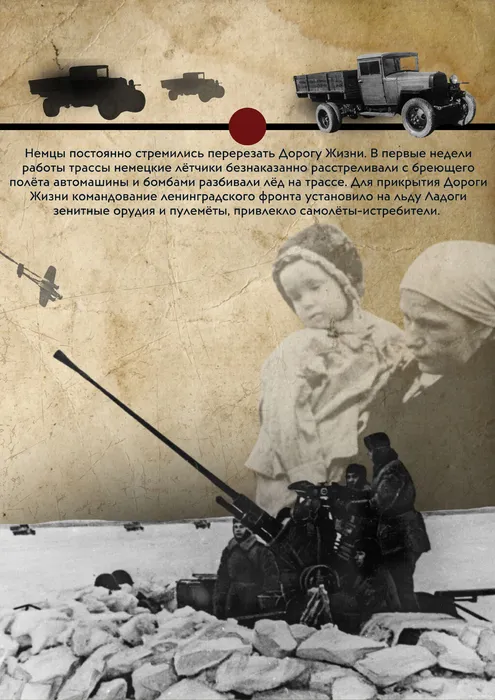 Немцы постоянно стремились перерезать Дорогу Жизни. В первые недели работы трассы немецкие лётчики безнаказанно расстреливали с бреющего полёта автомашины и бомбами разбивали лёд на трассе. Для прикрытия Дороги Жизни командование ленинградского фронта установило на льду Ладоги зенитные орудия и пулемёты, привлекло самолёты-истребители.